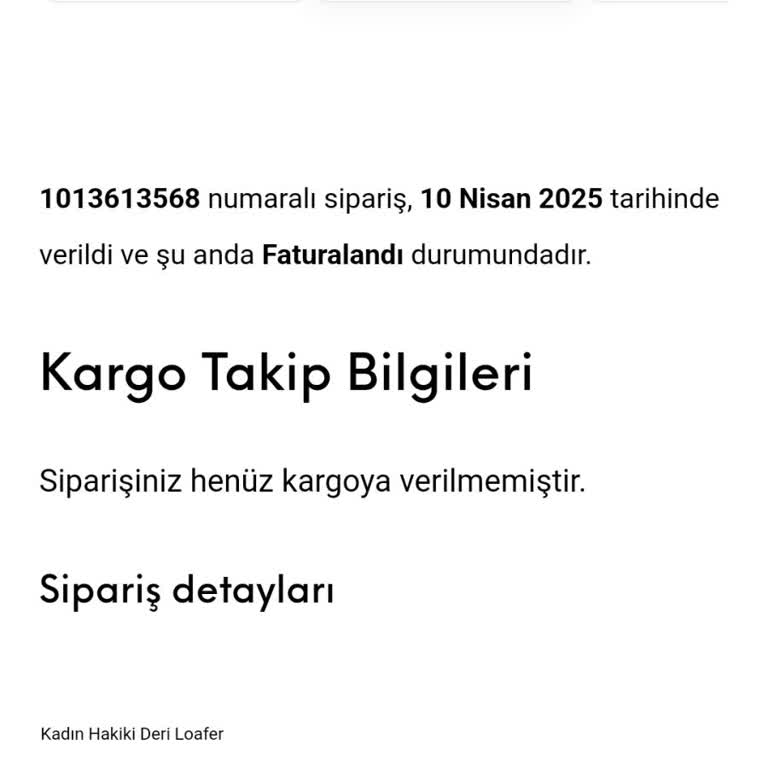 1013613568 numaralı sipariş, 10 Nisan 2025 tarihinde verildi ve şu anda Faturalandı durumundadır.

Kargo Takip Bilgileri

Siparişiniz henüz kargoya verilmemiştir.

Sipariş detayları

Kadın Hakiki Deri Loafer